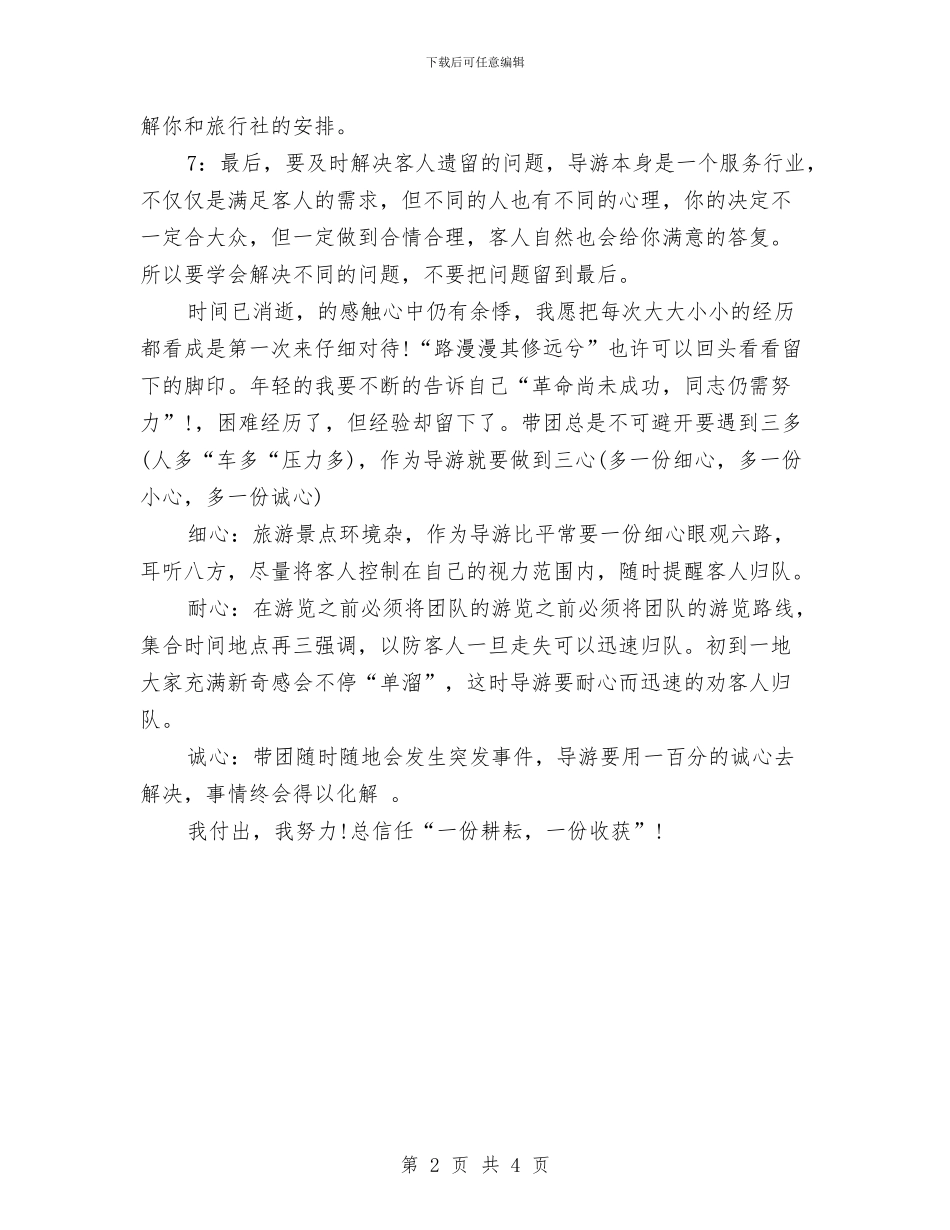 下载后可任意编辑

解你和旅行社的安排。

7：最后，要及时解决客人遗留的问题，导游本身是一个服务行业，不仅仅是满足客人的需求，但不同的人也有不同的心理，你的决定不一定合大众，但一定做到合情合理，客人自然也会给你满意的答复。所以要学会解决不同的问题，不要把问题留到最后。

时间已消逝，的感触心中仍有余悸，我愿把每次大大小小的经历都看成是第一次来仔细对待!“路漫漫其修远兮”也许可以回头看看留下的脚印。年轻的我要不断的告诉自己“革命尚未成功，同志仍需努力”!，困难经历了，但经验却留下了。带团总是不可避开要遇到三多(人多“车多“压力多)，作为导游就要做到三心(多一份细心，多一份小心，多一份诚心)

细心：旅游景点环境杂，作为导游比平常要一份细心眼观六路，耳听八方，尽量将客人控制在自己的视力范围内，随时提醒客人归队。

耐心：在游览之前必须将团队的游览之前必须将团队的游览路线，集合时间地点再三强调，以防客人一旦走失可以迅速归队。初到一地大家充满新奇感会不停“单溜”，这时导游要耐心而迅速的劝客人归队。

诚心：带团随时随地会发生突发事件，导游要用一百分的诚心去解决，事情终会得以化解 。

我付出，我努力!总信任“一份耕耘，一份收获”!

第 2 页 共 4 页